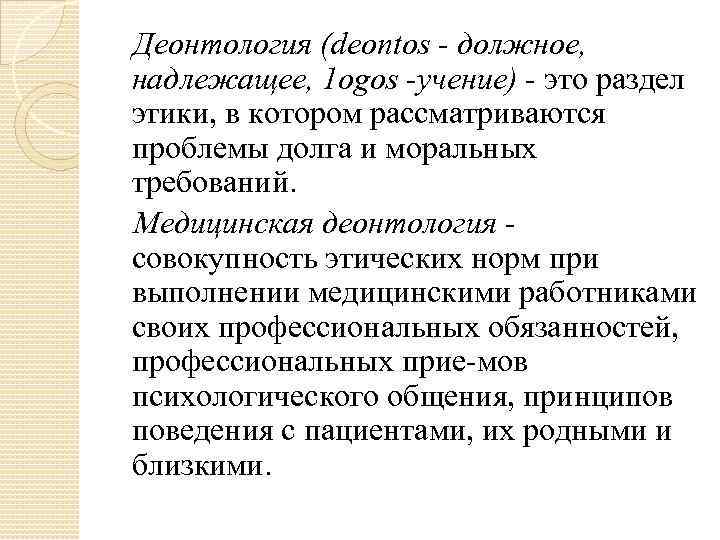 Деонтология (deontos - должное, надлежащее, 1ogos -учение) - это раздел этики, в котором рассматриваются проблемы долга и моральных требований.

Медицинская деонтология - совокупность этических норм при выполнении медицинскими работниками своих профессиональных обязанностей, профессиональных прие-мов психологического общения, принципов поведения с пациентами, их родными и близкими.